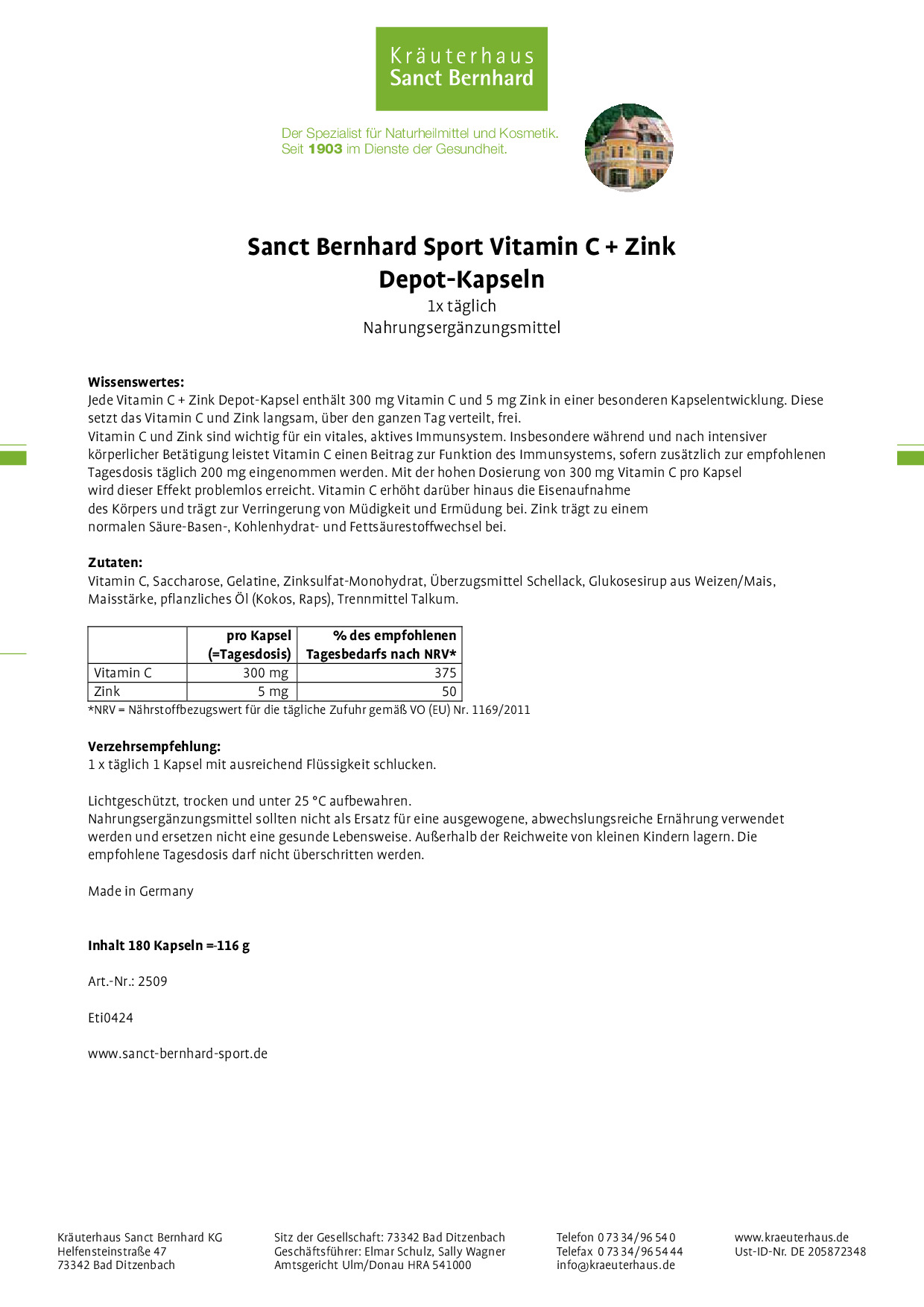 Kräuterhaus Sanct Bernhard

Der Spezialist für Naturheilmittel und Kosmetik. Seit 1903 im Dienste der Gesundheit.

Sanct Bernhard Sport Vitamin C + Zink Depot-Kapseln

1x täglich

Nahrungsergänzungsmittel

Wissenswertes:
Jede Vitamin C + Zink Depot-Kapsel enthält 300 mg Vitamin C und 5 mg Zink in einer besonderen Kapselentwicklung. Diese setzt das Vitamin C und Zink langsam, über den ganzen Tag verteilt, frei.
Vitamin C und Zink sind wichtig für ein vitales, aktives Immunsystem. Insbesondere während und nach intensiver körperlicher Betätigung leistet Vitamin C einen Beitrag zur Funktion des Immunsystems, sofern zusätzlich zur empfohlenen Tagesdosis täglich 200 mg eingenommen werden. Mit der hohen Dosierung von 300 mg Vitamin C pro Kapsel wird dieser Effekt problemlos erreicht. Vitamin C erhöht darüber hinaus die Eisenaufnahme des Körpers und trägt zur Verringerung von Müdigkeit und Ermüdung bei. Zink trägt zu einem normalen Säure-Basen-, Kohlenhydrat- und Fettsäurestoffwechsel bei.

Zutaten:
Vitamin C, Saccharose, Gelatine, Zinksulfat-Monohydrat, Überzugsmittel Schellack, Glukosesirup aus Weizen/Mais, Maisstärke, pflanzliches Öl (Kokos, Raps), Trennmittel Talkum.

| | pro Kapsel (=Tagesdosis) | % des empfohlenen Tagesbedarfs nach NRV* |
|---|---|---|
| Vitamin C | 300 mg | 375 |
| Zink | 5 mg | 50 |

*NRV = Nährstoffbezugswert für die tägliche Zufuhr gemäß VO (EU) Nr. 1169/2011

Verzehrsempfehlung:
1 x täglich 1 Kapsel mit ausreichend Flüssigkeit schlucken.

Lichtgeschützt, trocken und unter 25 °C aufbewahren.
Nahrungsergänzungsmittel sollten nicht als Ersatz für eine ausgewogene, abwechslungsreiche Ernährung verwendet werden und ersetzen nicht eine gesunde Lebensweise. Außerhalb der Reichweite von kleinen Kindern lagern. Die empfohlene Tagesdosis darf nicht überschritten werden.

Made in Germany

Inhalt 180 Kapseln =-116 g

Art.-Nr.: 2509

Eti0424

www.sanct-bernhard-sport.de

Kräuterhaus Sanct Bernhard KG
Helfensteinstraße 47
73342 Bad Ditzenbach

Sitz der Gesellschaft: 73342 Bad Ditzenbach
Geschäftsführer: Elmar Schulz, Sally Wagner
Amtsgericht Ulm/Donau HRA 541000

Telefon 0 73 34/96 54 0
Telefax 0 73 34/96 54 44
info@kraeuterhaus.de

www.kraeuterhaus.de
Ust-ID-Nr. DE 205872348